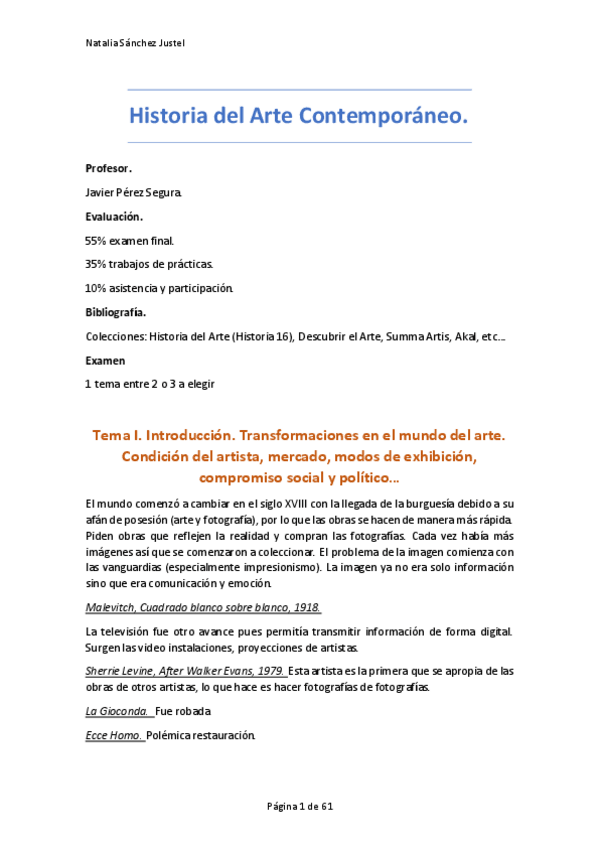 Natalia Sánchez Justel

Historia del Arte Contemporáneo.

Profesor.

Javier Pérez Segura.

Evaluación.

55% examen final.

35% trabajos de prácticas.

10% asistencia y participación.

Bibliografía.

Colecciones: Historia del Arte (Historia 16), Descubrir el Arte, Summa Artis, Akal, etc...

Examen

1 tema entre 2 o 3 a elegir

Tema I. Introducción. Transformaciones en el mundo del arte. Condición del artista, mercado, modos de exhibición, compromiso social y político...

El mundo comenzó a cambiar en el siglo XVIII con la llegada de la burguesía debido a su afán de posesión (arte y fotografía), por lo que las obras se hacen de manera más rápida. Piden obras que reflejen la realidad y compran las fotografías. Cada vez había más imágenes así que se comenzaron a coleccionar. El problema de la imagen comienza con las vanguardias (especialmente impresionismo). La imagen ya no era solo información sino que era comunicación y emoción.

Malevitch, Cuadrado blanco sobre blanco, 1918.

La televisión fue otro avance pues permitía transmitir información de forma digital. Surgen las video instalaciones, proyecciones de artistas.

Sherrie Levine, After Walker Evans, 1979. Esta artista es la primera que se apropia de las obras de otros artistas, lo que hace es hacer fotografías de fotografías.

La Gioconda. Fue robada

Ecce Homo. Polémica restauración.

Página 1 de 61